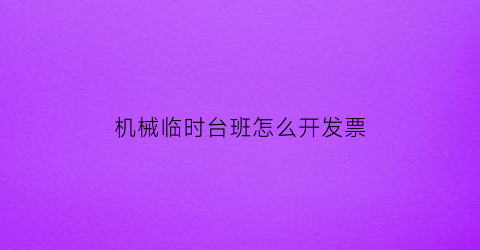 机械临时台班怎么开发票